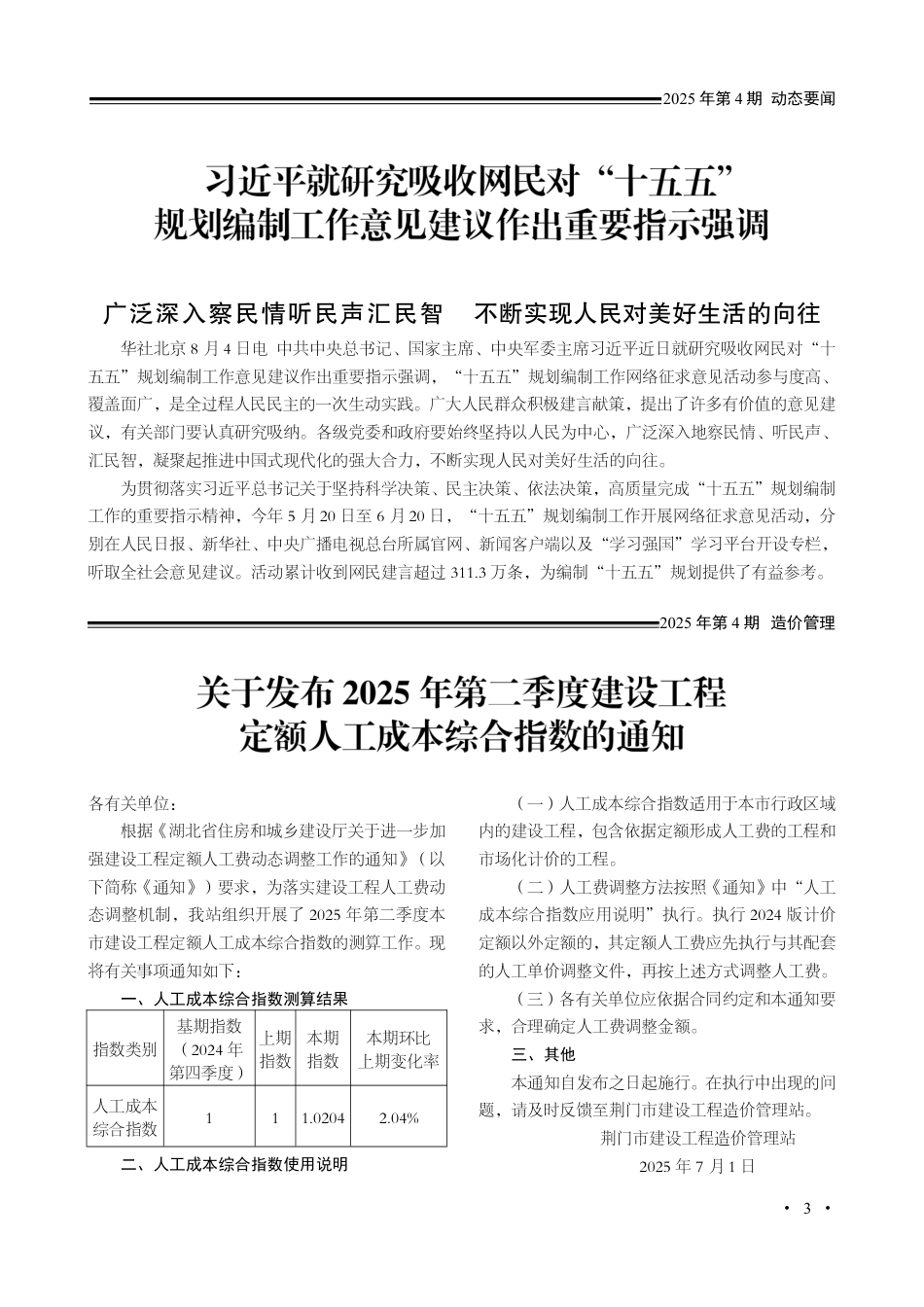 2025 年第 4 期 动态要闻

习近平就研究吸收网民对“十五五”规划编制工作意见建议作出重要指示强调

广泛深入察民情听民声汇民智 不断实现人民对美好生活的向往

华社北京 8 月 4 日电 中共中央总书记、国家主席、中央军委主席习近平近日就研究吸收网民对“十五五”规划编制工作意见建议作出重要指示强调，“十五五”规划编制工作网络征求意见活动参与度高、覆盖面广，是全过程人民民主的一次生动实践。广大人民群众积极建言献策，提出了许多有价值的意见建议，有关部门要认真研究吸纳。各级党委和政府要始终坚持以人民为中心，广泛深入地察民情、听民声、汇民智，凝聚起推进中国式现代化的强大合力，不断实现人民对美好生活的向往。

为贯彻落实习近平总书记关于坚持科学决策、民主决策、依法决策，高质量完成“十五五”规划编制工作的重要指示精神，今年 5 月 20 日至 6 月 20 日，“十五五”规划编制工作开展网络征求意见活动，分别在人民日报、新华社、中央广播电视总台所属官网、新闻客户端以及“学习强国”学习平台开设专栏，听取全社会意见建议。活动累计收到网民建言超过 311.3 万条，为编制“十五五”规划提供了有益参考。

2025 年第 4 期 造价管理

关于发布 2025 年第二季度建设工程定额人工成本综合指数的通知

各有关单位：

根据《湖北省住房和城乡建设厅关于进一步加强建设工程定额人工费动态调整工作的通知》（以下简称《通知》）要求，为落实建设工程人工费动态调整机制，我站组织开展了 2025 年第二季度本市建设工程定额人工成本综合指数的测算工作。现将有关事项通知如下：

一、人工成本综合指数测算结果

| 指数类别 | 基期指数（2024 年第四季度） | 上期指数 | 本期指数 | 本期环比上期变化率 |
|---|---|---|---|---|
| 人工成本综合指数 | 1 | 1 | 1.0204 | 2.04% |

二、人工成本综合指数使用说明

（一）人工成本综合指数适用于本市行政区域内的建设工程，包含依据定额形成人工费的工程和市场化计价的工程。

（二）人工费调整方法按照《通知》中“人工成本综合指数应用说明”执行。执行 2024 版计价定额以外定额的，其定额人工费应先执行与其配套的人工单价调整文件，再按上述方式调整人工费。

（三）各有关单位应依据合同约定和本通知要求，合理确定人工费调整金额。

三、其他

本通知自发布之日起施行。在执行中出现的问题，请及时反馈至荆门市建设工程造价管理站。

荆门市建设工程造价管理站

2025 年 7 月 1 日

· 3 ·